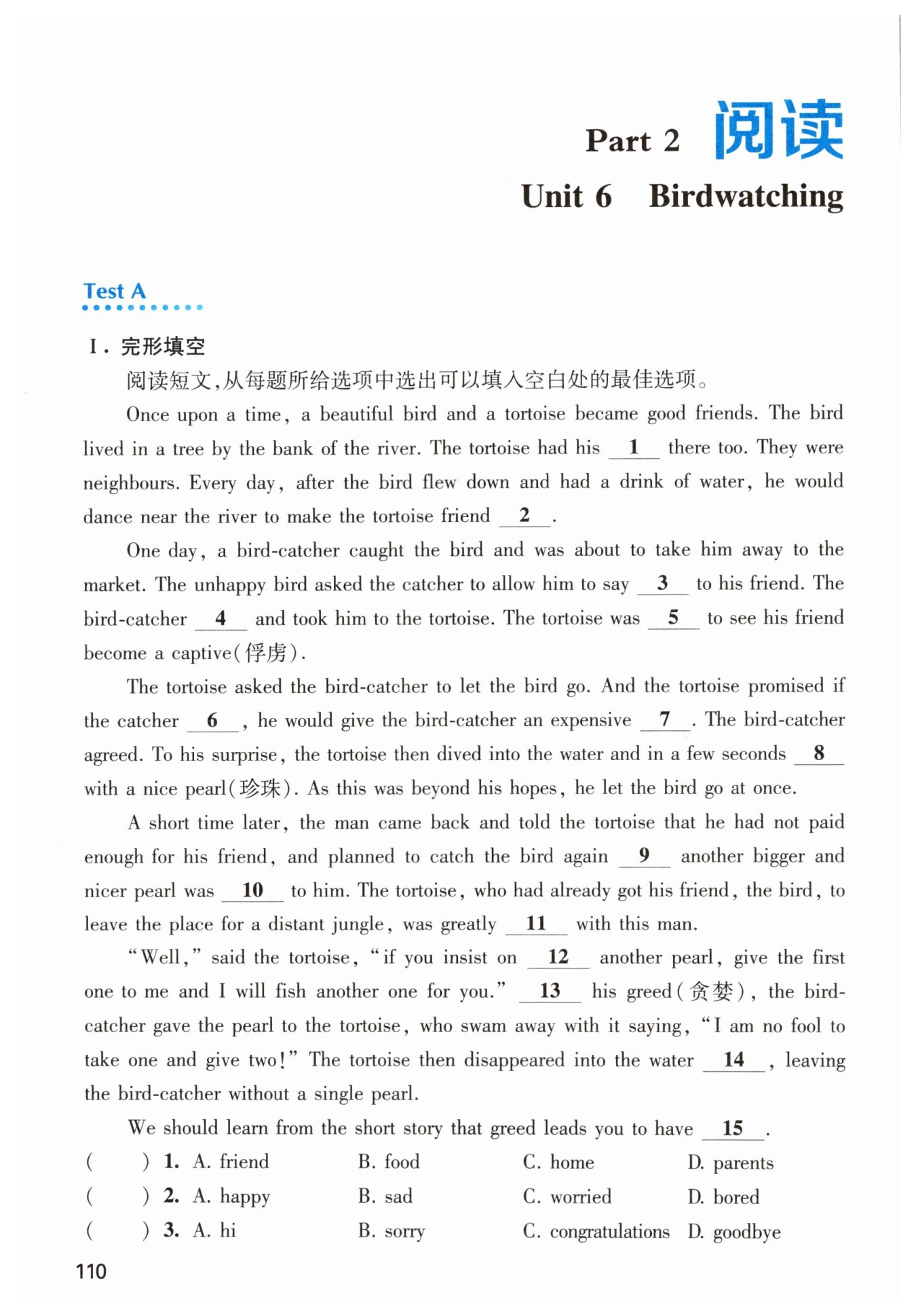 Part 2 阅读

Unit 6 Birdwatching

Test A

Ⅰ. 完形填空

阅读短文,从每题所给选项中选出可以填入空白处的最佳选项。

Once upon a time, a beautiful bird and a tortoise became good friends. The bird lived in a tree by the bank of the river. The tortoise had his __1__ there too. They were neighbours. Every day, after the bird flew down and had a drink of water, he would dance near the river to make the tortoise friend __2__.

One day, a bird-catcher caught the bird and was about to take him away to the market. The unhappy bird asked the catcher to allow him to say __3__ to his friend. The bird-catcher __4__ and took him to the tortoise. The tortoise was __5__ to see his friend become a captive(俘虏).

The tortoise asked the bird-catcher to let the bird go. And the tortoise promised if the catcher __6__, he would give the bird-catcher an expensive __7__. The bird-catcher agreed. To his surprise, the tortoise then dived into the water and in a few seconds __8__ with a nice pearl(珍珠). As this was beyond his hopes, he let the bird go at once.

A short time later, the man came back and told the tortoise that he had not paid enough for his friend, and planned to catch the bird again __9__ another bigger and nicer pearl was __10__ to him. The tortoise, who had already got his friend, the bird, to leave the place for a distant jungle, was greatly __11__ with this man.

"Well," said the tortoise, "if you insist on __12__ another pearl, give the first one to me and I will fish another one for you." __13__ his greed(贪婪), the bird-catcher gave the pearl to the tortoise, who swam away with it saying, "I am no fool to take one and give two!" The tortoise then disappeared into the water __14__, leaving the bird-catcher without a single pearl.

We should learn from the short story that greed leads you to have __15__.

(　) 1. A. friend　B. food　C. home　D. parents
(　) 2. A. happy　B. sad　C. worried　D. bored
(　) 3. A. hi　B. sorry　C. congratulations　D. goodbye

110